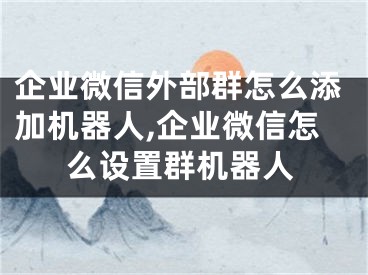 企业微信外部群怎么添加机器人,企业微信怎么设置群机器人